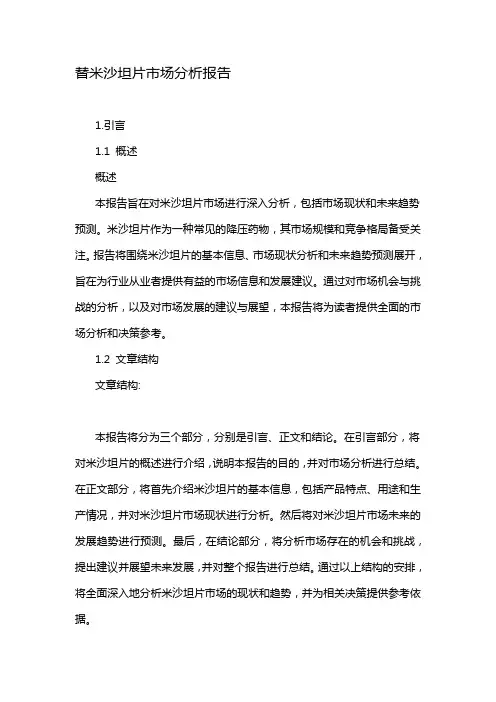 替米沙坦片市场分析报告

1.引言

1.1 概述

概述

本报告旨在对米沙坦片市场进行深入分析，包括市场现状和未来趋势预测。米沙坦片作为一种常见的降压药物，其市场规模和竞争格局备受关注。报告将围绕米沙坦片的基本信息、市场现状分析和未来趋势预测展开，旨在为行业从业者提供有益的市场信息和发展建议。通过对市场机会与挑战的分析，以及对市场发展的建议与展望，本报告将为读者提供全面的市场分析和决策参考。

1.2 文章结构

文章结构:

本报告将分为三个部分，分别是引言、正文和结论。在引言部分，将对米沙坦片的概述进行介绍，说明本报告的目的，并对市场分析进行总结。在正文部分，将首先介绍米沙坦片的基本信息，包括产品特点、用途和生产情况，并对米沙坦片市场现状进行分析。然后将对米沙坦片市场未来的发展趋势进行预测。最后，在结论部分，将分析市场存在的机会和挑战，提出建议并展望未来发展，并对整个报告进行总结。通过以上结构的安排，将全面深入地分析米沙坦片市场的现状和趋势，并为相关决策提供参考依据。